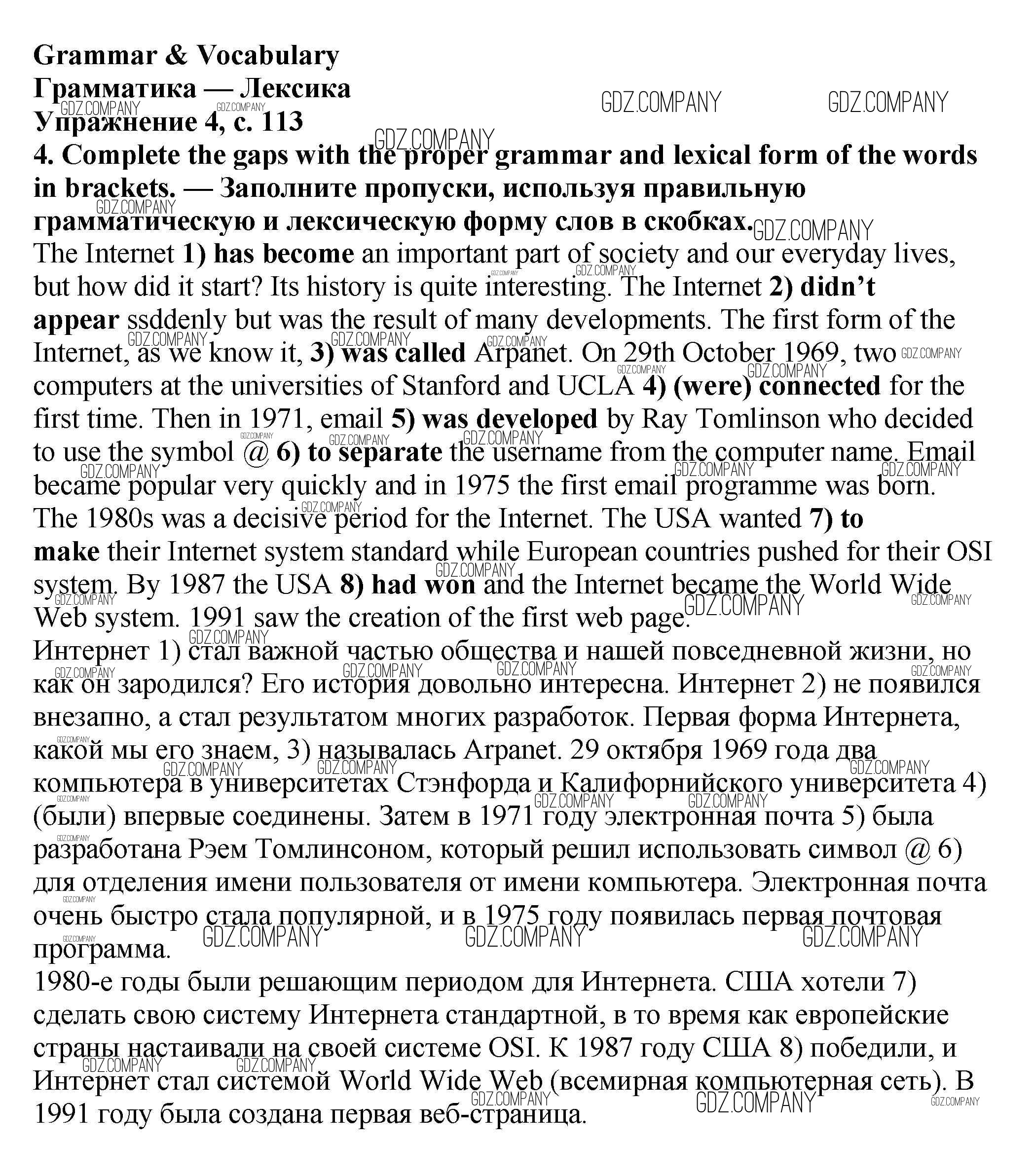 Grammar & Vocabulary
Грамматика — Лексика
Упражнение 4, с. 113
4. Complete the gaps with the proper grammar and lexical form of the words in brackets. — Заполните пропуски, используя правильную грамматическую и лексическую форму слов в скобках.

The Internet 1) has become an important part of society and our everyday lives, but how did it start? Its history is quite interesting. The Internet 2) didn't appear ssddenly but was the result of many developments. The first form of the Internet, as we know it, 3) was called Arpanet. On 29th October 1969, two computers at the universities of Stanford and UCLA 4) (were) connected for the first time. Then in 1971, email 5) was developed by Ray Tomlinson who decided to use the symbol @ 6) to separate the username from the computer name. Email became popular very quickly and in 1975 the first email programme was born.
The 1980s was a decisive period for the Internet. The USA wanted 7) to make their Internet system standard while European countries pushed for their OSI system. By 1987 the USA 8) had won and the Internet became the World Wide Web system. 1991 saw the creation of the first web page.

Интернет 1) стал важной частью общества и нашей повседневной жизни, но как он зародился? Его история довольно интересна. Интернет 2) не появился внезапно, а стал результатом многих разработок. Первая форма Интернета, какой мы его знаем, 3) называлась Arpanet. 29 октября 1969 года два компьютера в университетах Стэнфорда и Калифорнийского университета 4) (были) впервые соединены. Затем в 1971 году электронная почта 5) была разработана Рэем Томлинсоном, который решил использовать символ @ 6) для отделения имени пользователя от имени компьютера. Электронная почта очень быстро стала популярной, и в 1975 году появилась первая почтовая программа.
1980-е годы были решающим периодом для Интернета. США хотели 7) сделать свою систему Интернета стандартной, в то время как европейские страны настаивали на своей системе OSI. К 1987 году США 8) победили, и Интернет стал системой World Wide Web (всемирная компьютерная сеть). В 1991 году была создана первая веб-страница.

GDZ.COMPANY